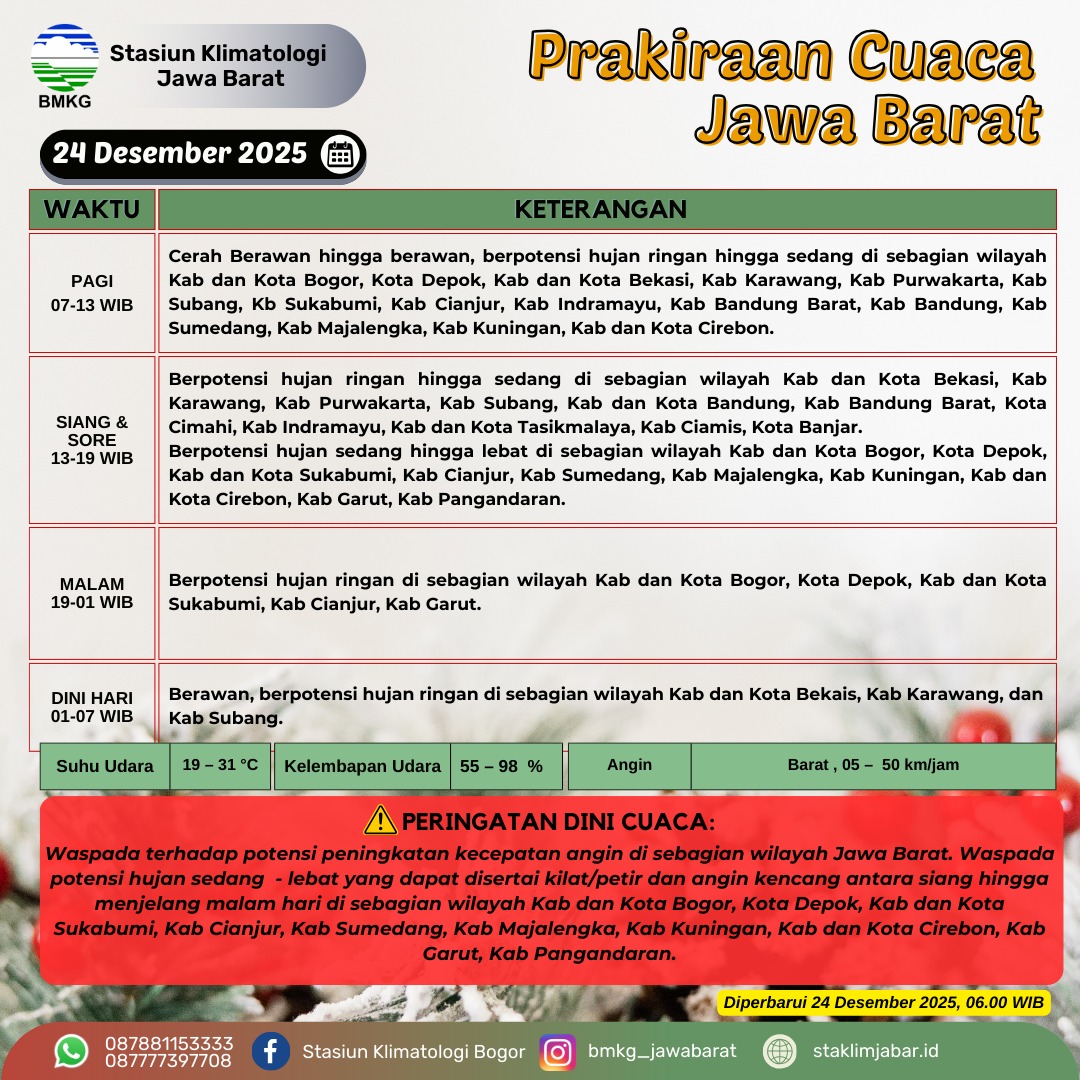 BMKG

Stasiun Klimatologi Jawa Barat

Prakiraan Cuaca Jawa Barat

24 Desember 2025

| WAKTU | KETERANGAN |
|---|---|
| PAGI 07-13 WIB | Cerah Berawan hingga berawan, berpotensi hujan ringan hingga sedang di sebagian wilayah Kab dan Kota Bogor, Kota Depok, Kab dan Kota Bekasi, Kab Karawang, Kab Purwakarta, Kab Subang, Kb Sukabumi, Kab Cianjur, Kab Indramayu, Kab Bandung Barat, Kab Bandung, Kab Sumedang, Kab Majalengka, Kab Kuningan, Kab dan Kota Cirebon. |
| SIANG & SORE 13-19 WIB | Berpotensi hujan ringan hingga sedang di sebagian wilayah Kab dan Kota Bekasi, Kab Karawang, Kab Purwakarta, Kab Subang, Kab dan Kota Bandung, Kab Bandung Barat, Kota Cimahi, Kab Indramayu, Kab dan Kota Tasikmalaya, Kab Ciamis, Kota Banjar. Berpotensi hujan sedang hingga lebat di sebagian wilayah Kab dan Kota Bogor, Kota Depok, Kab dan Kota Sukabumi, Kab Cianjur, Kab Sumedang, Kab Majalengka, Kab Kuningan, Kab dan Kota Cirebon, Kab Garut, Kab Pangandaran. |
| MALAM 19-01 WIB | Berpotensi hujan ringan di sebagian wilayah Kab dan Kota Bogor, Kota Depok, Kab dan Kota Sukabumi, Kab Cianjur, Kab Garut. |
| DINI HARI 01-07 WIB | Berawan, berpotensi hujan ringan di sebagian wilayah Kab dan Kota Bekais, Kab Karawang, dan Kab Subang. |

| Suhu Udara | 19 – 31 °C | Kelembapan Udara | 55 – 98 % | Angin | Barat , 05 – 50 km/jam |
|---|---|---|---|---|---|

PERINGATAN DINI CUACA:
Waspada terhadap potensi peningkatan kecepatan angin di sebagian wilayah Jawa Barat. Waspada potensi hujan sedang - lebat yang dapat disertai kilat/petir dan angin kencang antara siang hingga menjelang malam hari di sebagian wilayah Kab dan Kota Bogor, Kota Depok, Kab dan Kota Sukabumi, Kab Cianjur, Kab Sumedang, Kab Majalengka, Kab Kuningan, Kab dan Kota Cirebon, Kab Garut, Kab Pangandaran.

Diperbarui 24 Desember 2025, 06.00 WIB

087881153333
087777397708
Stasiun Klimatologi Bogor
bmkg_jawabarat
staklimjabar.id